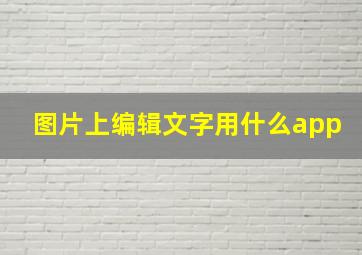 图片上编辑文字用什么app